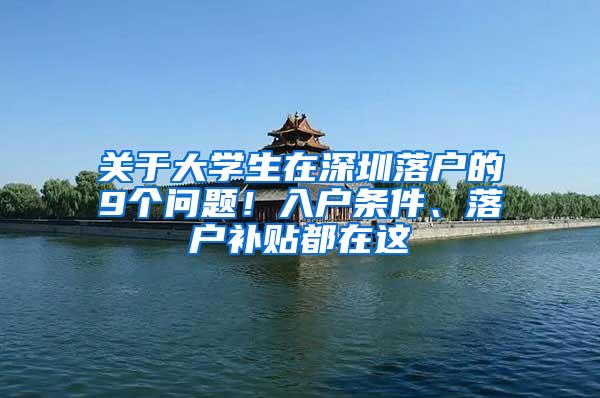 关于大学生在深圳落户的9个问题！入户条件、落户补贴都在这